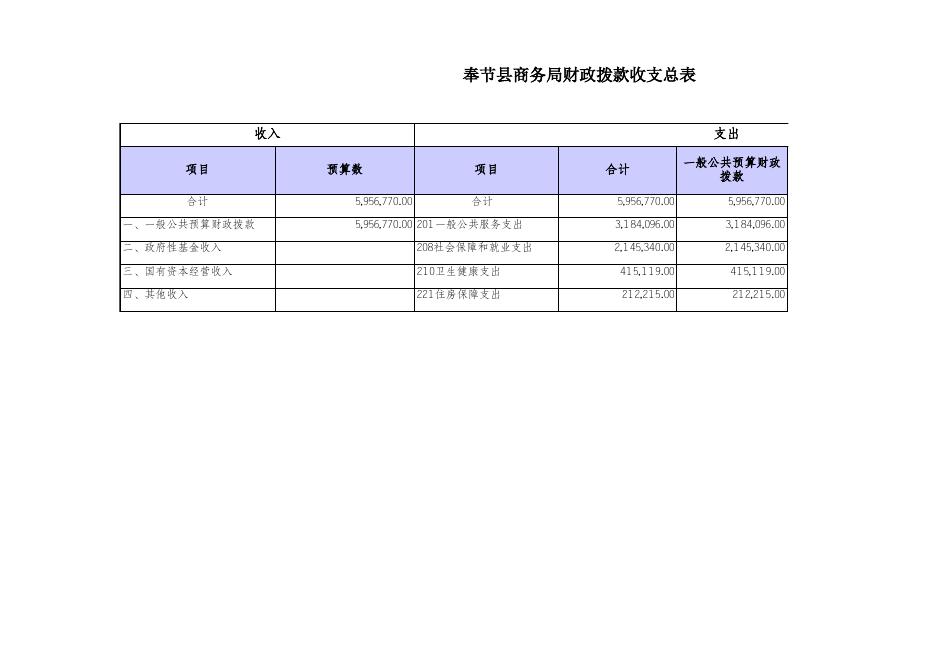 奉节县商务局财政拨款收支总表

| 收入 | | 支出 | | |
|---|---|---|---|---|
| 项目 | 预算数 | 项目 | 合计 | 一般公共预算财政拨款 |
| 合计 | 5,956,770.00 | 合计 | 5,956,770.00 | 5,956,770.00 |
| 一、一般公共预算财政拨款 | 5,956,770.00 | 201一般公共服务支出 | 3,184,096.00 | 3,184,096.00 |
| 二、政府性基金收入 | | 208社会保障和就业支出 | 2,145,340.00 | 2,145,340.00 |
| 三、国有资本经营收入 | | 210卫生健康支出 | 415,119.00 | 415,119.00 |
| 四、其他收入 | | 221住房保障支出 | 212,215.00 | 212,215.00 |